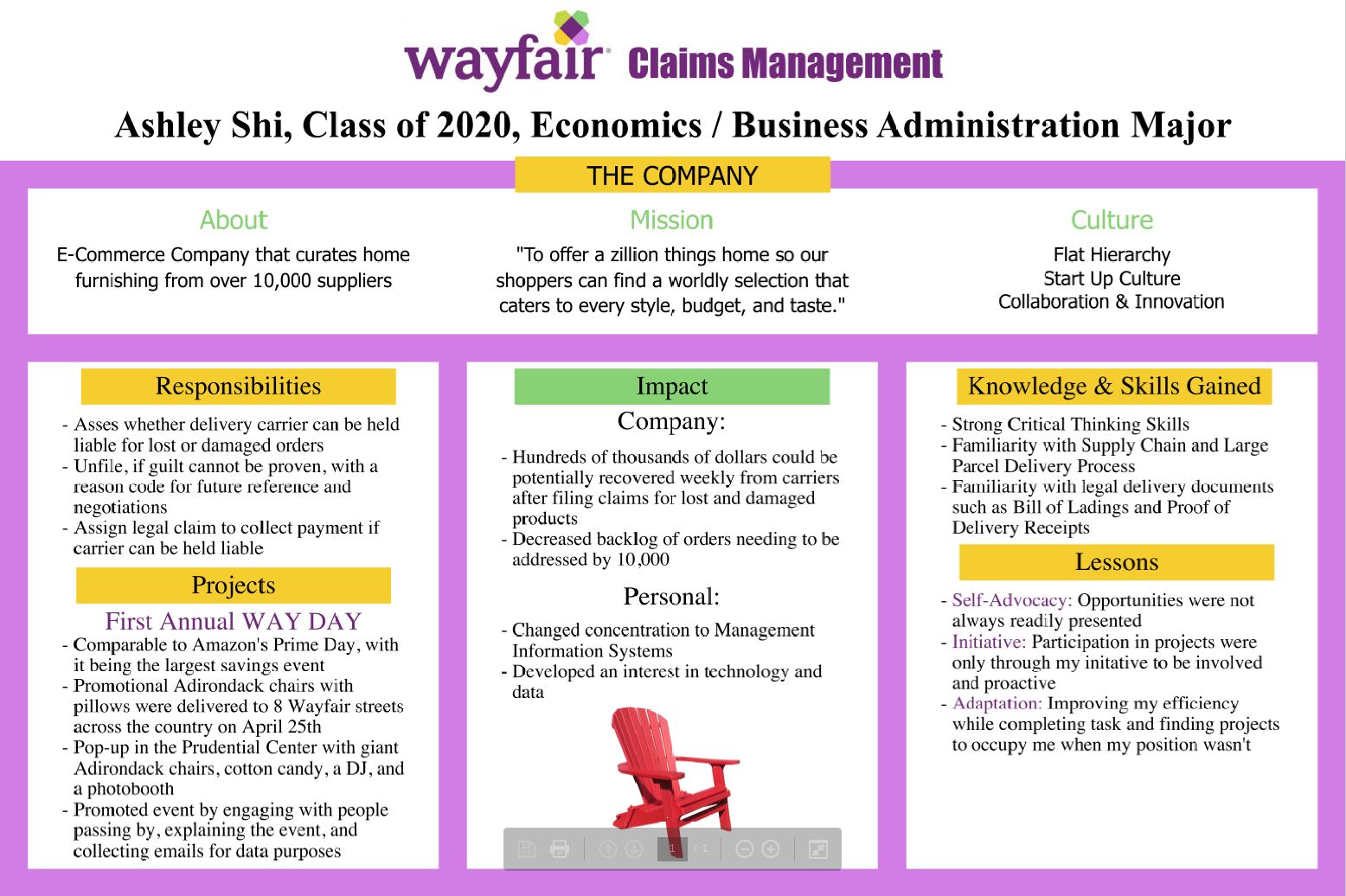 wayfair Claims Management

Ashley Shi, Class of 2020, Economics / Business Administration Major

THE COMPANY

About

E-Commerce Company that curates home furnishing from over 10,000 suppliers

Mission

"To offer a zillion things home so our shoppers can find a worldly selection that caters to every style, budget, and taste."

Culture

Flat Hierarchy
Start Up Culture
Collaboration & Innovation

Responsibilities

- Asses whether delivery carrier can be held liable for lost or damaged orders
- Unfile, if guilt cannot be proven, with a reason code for future reference and negotiations
- Assign legal claim to collect payment if carrier can be held liable

Projects

First Annual WAY DAY

- Comparable to Amazon's Prime Day, with it being the largest savings event
- Promotional Adirondack chairs with pillows were delivered to 8 Wayfair streets across the country on April 25th
- Pop-up in the Prudential Center with giant Adirondack chairs, cotton candy, a DJ, and a photobooth
- Promoted event by engaging with people passing by, explaining the event, and collecting emails for data purposes

Impact

Company:

- Hundreds of thousands of dollars could be potentially recovered weekly from carriers after filing claims for lost and damaged products
- Decreased backlog of orders needing to be addressed by 10,000

Personal:

- Changed concentration to Management Information Systems
- Developed an interest in technology and data

1 / 1

Knowledge & Skills Gained

- Strong Critical Thinking Skills
- Familiarity with Supply Chain and Large Parcel Delivery Process
- Familiarity with legal delivery documents such as Bill of Ladings and Proof of Delivery Receipts

Lessons

- Self-Advocacy: Opportunities were not always readily presented
- Initiative: Participation in projects were only through my initative to be involved and proactive
- Adaptation: Improving my efficiency while completing task and finding projects to occupy me when my position wasn't